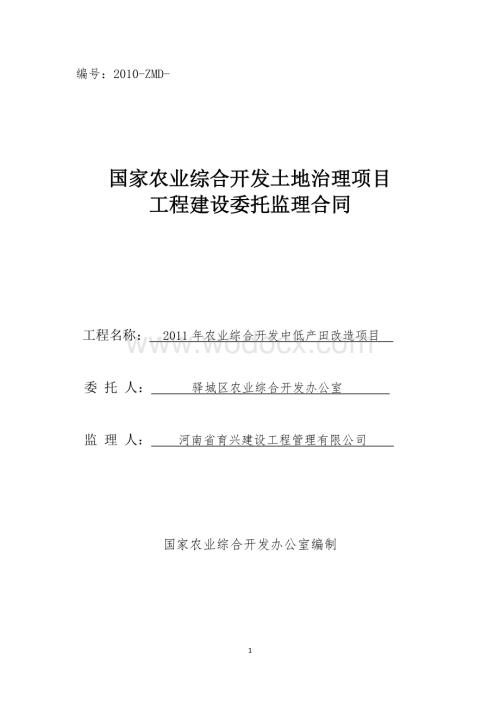 编号：2010-ZMD-

国家农业综合开发土地治理项目
工程建设委托监理合同

工程名称： 2011 年农业综合开发中低产田改造项目

www.wodocx.com

委 托 人： 驿城区农业综合开发办公室

监 理 人： 河南省育兴建设工程管理有限公司

国家农业综合开发办公室编制

1